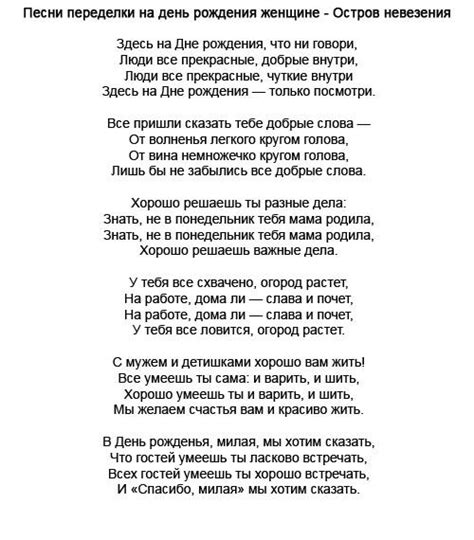 Песни переделки на день рождения женщине - Остров невезения

Здесь на Дне рождения, что ни говори,
Люди все прекрасные, добрые внутри,
Люди все прекрасные, чуткие внутри
Здесь на Дне рождения — только посмотри.

Все пришли сказать тебе добрые слова —
От волненья легкого кругом голова,
От вина немножечко кругом голова,
Лишь бы не забылись все добрые слова.

Хорошо решаешь ты разные дела:
Знать, не в понедельник тебя мама родила,
Знать, не в понедельник тебя мама родила,
Хорошо решаешь важные дела.

У тебя все схвачено, огород растет,
На работе, дома ли — слава и почет,
На работе, дома ли — слава и почет,
У тебя все ловится, огород растет.

С мужем и детишками хорошо вам жить!
Все умеешь ты сама: и варить, и шить,
Хорошо умеешь ты и варить, и шить,
Мы желаем счастья вам и красиво жить.

В День рожденья, милая, мы хотим сказать,
Что гостей умеешь ты ласково встречать,
Всех гостей умеешь ты хорошо встречать,
И «Спасибо, милая» мы хотим сказать.